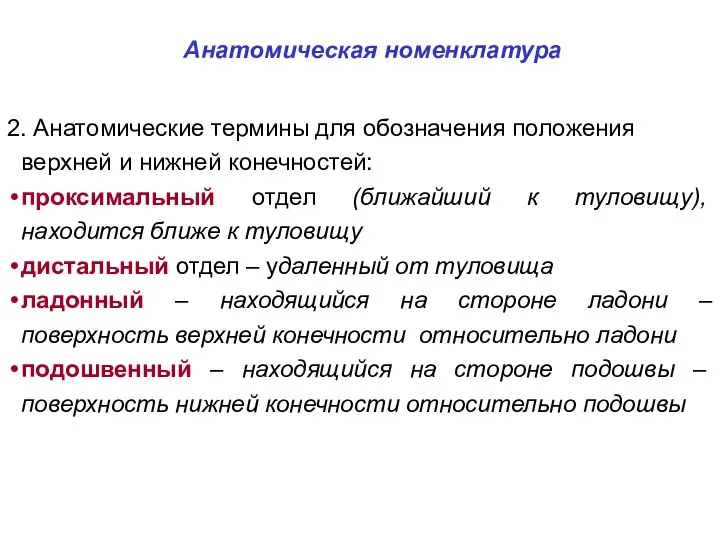 Анатомическая номенклатура

2. Анатомические термины для обозначения положения верхней и нижней конечностей:

• проксимальный отдел (ближайший к туловищу), находится ближе к туловищу

• дистальный отдел – удаленный от туловища

• ладонный – находящийся на стороне ладони – поверхность верхней конечности относительно ладони

• подошвенный – находящийся на стороне подошвы – поверхность нижней конечности относительно подошвы